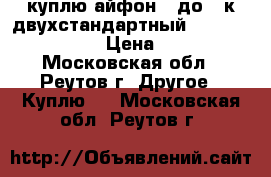 куплю айфон до к двухстандартный
Цена
Московская обл
Реутов г Другое
Куплю Московская обл Реутов г

http://Объявлений.сайт